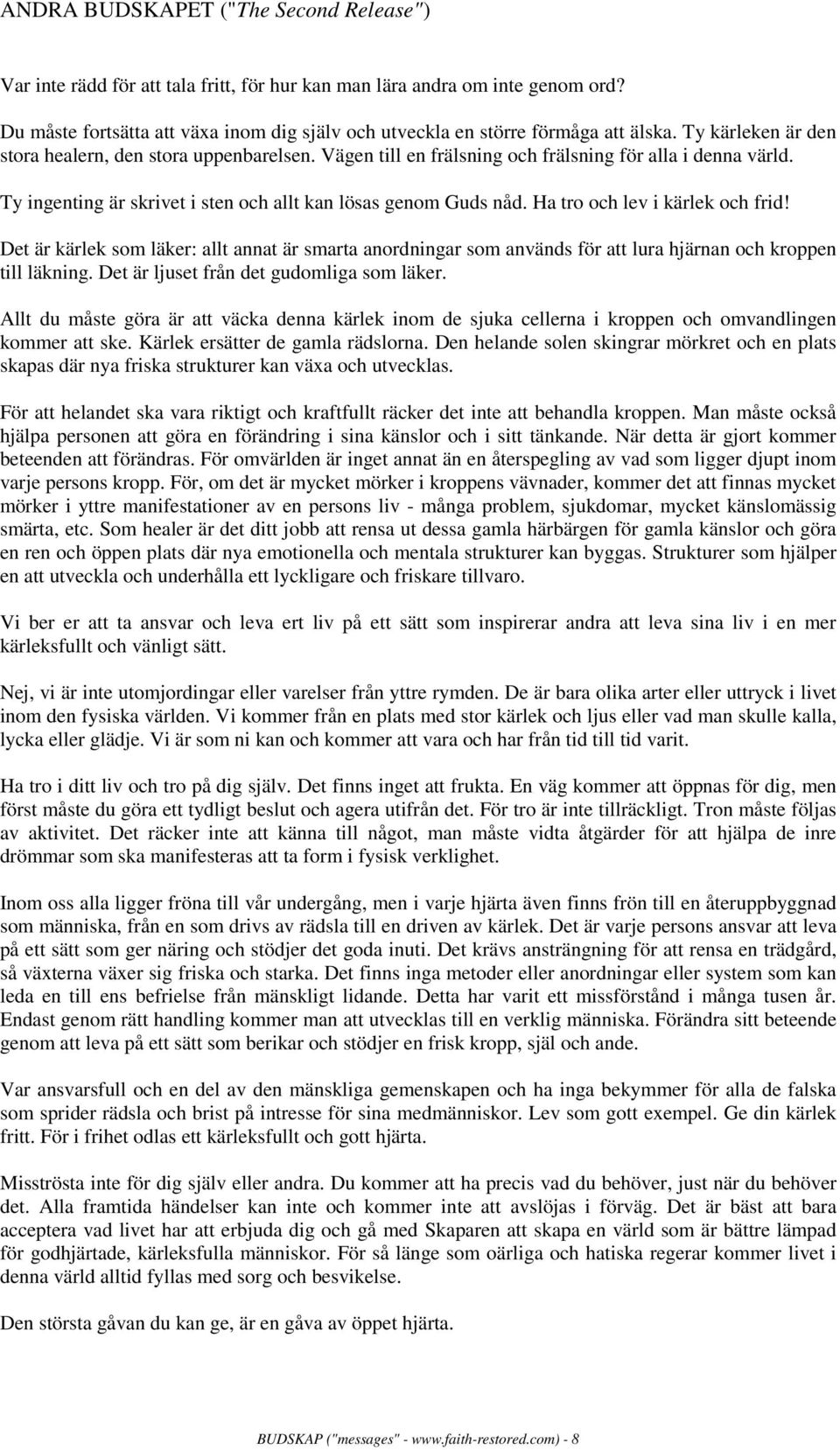 ANDRA BUDSKAPET ("The Second Release")

Var inte rädd för att tala fritt, för hur kan man lära andra om inte genom ord?

Du måste fortsätta att växa inom dig själv och utveckla en större förmåga att älska. Ty kärleken är den stora healern, den stora uppenbarelsen. Vägen till en frälsning och frälsning för alla i denna värld.

Ty ingenting är skrivet i sten och allt kan lösas genom Guds nåd. Ha tro och lev i kärlek och frid!

Det är kärlek som läker: allt annat är smarta anordningar som används för att lura hjärnan och kroppen till läkning. Det är ljuset från det gudomliga som läker.

Allt du måste göra är att väcka denna kärlek inom de sjuka cellerna i kroppen och omvandlingen kommer att ske. Kärlek ersätter de gamla rädslorna. Den helande solen skingrar mörkret och en plats skapas där nya friska strukturer kan växa och utvecklas.

För att helandet ska vara riktigt och kraftfullt räcker det inte att behandla kroppen. Man måste också hjälpa personen att göra en förändring i sina känslor och i sitt tänkande. När detta är gjort kommer beteenden att förändras. För omvärlden är inget annat än en återspegling av vad som ligger djupt inom varje persons kropp. För, om det är mycket mörker i kroppens vävnader, kommer det att finnas mycket mörker i yttre manifestationer av en persons liv - många problem, sjukdomar, mycket känslomässig smärta, etc. Som healer är det ditt jobb att rensa ut dessa gamla härbärgen för gamla känslor och göra en ren och öppen plats där nya emotionella och mentala strukturer kan byggas. Strukturer som hjälper en att utveckla och underhålla ett lyckligare och friskare tillvaro.

Vi ber er att ta ansvar och leva ert liv på ett sätt som inspirerar andra att leva sina liv i en mer kärleksfullt och vänligt sätt.

Nej, vi är inte utomjordingar eller varelser från yttre rymden. De är bara olika arter eller uttryck i livet inom den fysiska världen. Vi kommer från en plats med stor kärlek och ljus eller vad man skulle kalla, lycka eller glädje. Vi är som ni kan och kommer att vara och har från tid till tid varit.

Ha tro i ditt liv och tro på dig själv. Det finns inget att frukta. En väg kommer att öppnas för dig, men först måste du göra ett tydligt beslut och agera utifrån det. För tro är inte tillräckligt. Tron måste följas av aktivitet. Det räcker inte att känna till något, man måste vidta åtgärder för att hjälpa de inre drömmar som ska manifesteras att ta form i fysisk verklighet.

Inom oss alla ligger fröna till vår undergång, men i varje hjärta även finns frön till en återuppbyggnad som människa, från en som drivs av rädsla till en driven av kärlek. Det är varje persons ansvar att leva på ett sätt som ger näring och stödjer det goda inuti. Det krävs ansträngning för att rensa en trädgård, så växterna växer sig friska och starka. Det finns inga metoder eller anordningar eller system som kan leda en till ens befrielse från mänskligt lidande. Detta har varit ett missförstånd i många tusen år. Endast genom rätt handling kommer man att utvecklas till en verklig människa. Förändra sitt beteende genom att leva på ett sätt som berikar och stödjer en frisk kropp, själ och ande.

Var ansvarsfull och en del av den mänskliga gemenskapen och ha inga bekymmer för alla de falska som sprider rädsla och brist på intresse för sina medmänniskor. Lev som gott exempel. Ge din kärlek fritt. För i frihet odlas ett kärleksfullt och gott hjärta.

Misströsta inte för dig själv eller andra. Du kommer att ha precis vad du behöver, just när du behöver det. Alla framtida händelser kan inte och kommer inte att avslöjas i förväg. Det är bäst att bara acceptera vad livet har att erbjuda dig och gå med Skaparen att skapa en värld som är bättre lämpad för godhjärtade, kärleksfulla människor. För så länge som oärliga och hatiska regerar kommer livet i denna värld alltid fyllas med sorg och besvikelse.

Den största gåvan du kan ge, är en gåva av öppet hjärta.

BUDSKAP ("messages" - www.faith-restored.com) - 8